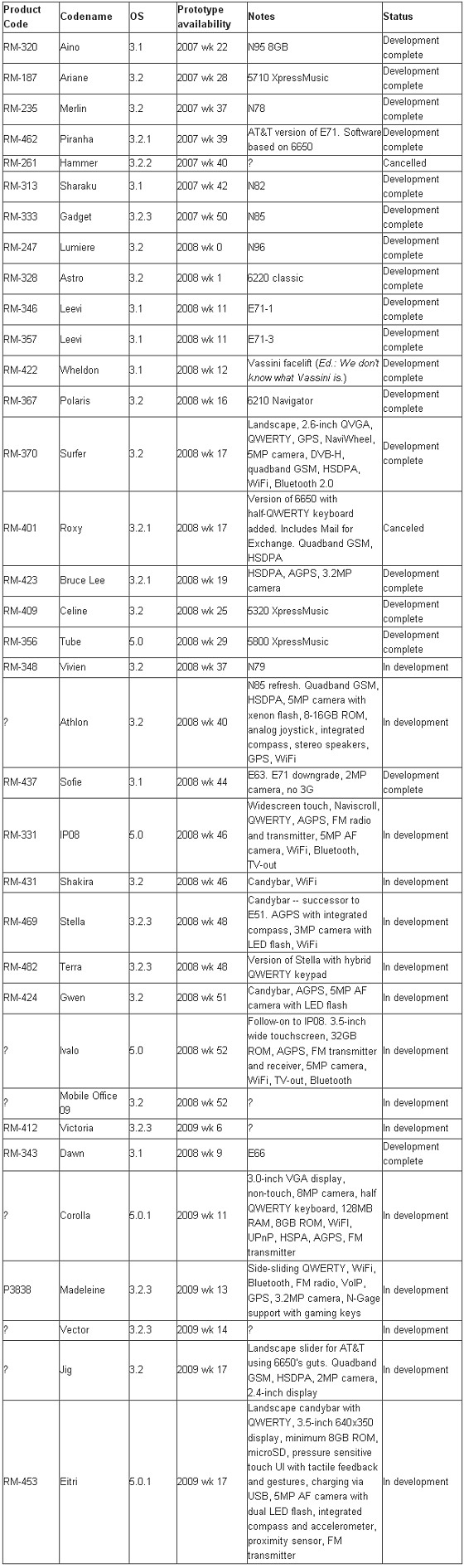 | Product Code | Codename | OS | Prototype availability | Notes | Status |
|---|---|---|---|---|---|
| RM-320 | Aino | 3.1 | 2007 wk 22 | N95 8GB | Development complete |
| RM-187 | Ariane | 3.2 | 2007 wk 28 | 5710 XpressMusic | Development complete |
| RM-235 | Merlin | 3.2 | 2007 wk 37 | N78 | Development complete |
| RM-462 | Piranha | 3.2.1 | 2007 wk 39 | AT&T version of E71. Software based on 6650 | Development complete |
| RM-261 | Hammer | 3.2.2 | 2007 wk 40 | ? | Cancelled |
| RM-313 | Sharaku | 3.1 | 2007 wk 42 | N82 | Development complete |
| RM-333 | Gadget | 3.2.3 | 2007 wk 50 | N85 | Development complete |
| RM-247 | Lumiere | 3.2 | 2008 wk 0 | N96 | Development complete |
| RM-328 | Astro | 3.2 | 2008 wk 1 | 6220 classic | Development complete |
| RM-346 | Leevi | 3.1 | 2008 wk 11 | E71-1 | Development complete |
| RM-357 | Leevi | 3.1 | 2008 wk 11 | E71-3 | Development complete |
| RM-422 | Wheldon | 3.1 | 2008 wk 12 | Vassini facelift (Ed.: We don't know what Vassini is.) | Development complete |
| RM-367 | Polaris | 3.2 | 2008 wk 16 | 6210 Navigator | Development complete |
| RM-370 | Surfer | 3.2 | 2008 wk 17 | Landscape, 2.6-inch QVGA, QWERTY, GPS, NaviWheel, 5MP camera, DVB-H, quadband GSM, HSDPA, WiFi, Bluetooth 2.0 | Development complete |
| RM-401 | Roxy | 3.2.1 | 2008 wk 17 | Version of 6650 with half-QWERTY keyboard added. Includes Mail for Exchange. Quadband GSM, HSDPA | Canceled |
| RM-423 | Bruce Lee | 3.2.1 | 2008 wk 19 | HSDPA, AGPS, 3.2MP camera | Development complete |
| RM-409 | Celine | 3.2 | 2008 wk 25 | 5320 XpressMusic | Development complete |
| RM-356 | Tube | 5.0 | 2008 wk 29 | 5800 XpressMusic | Development complete |
| RM-348 | Vivien | 3.2 | 2008 wk 37 | N79 | In development |
| ? | Athlon | 3.2 | 2008 wk 40 | N85 refresh. Quadband GSM, HSDPA, 5MP camera with xenon flash, 8-16GB ROM, analog joystick, integrated compass, stereo speakers, GPS, WiFi | In development |
| RM-437 | Sofie | 3.1 | 2008 wk 44 | E63. E71 downgrade, 2MP camera, no 3G | Development complete |
| RM-331 | IP08 | 5.0 | 2008 wk 46 | Widescreen touch, Naviscroll, QWERTY, AGPS, FM radio and transmitter, 5MP AF camera, WiFi, Bluetooth, TV-out | In development |
| RM-431 | Shakira | 3.2 | 2008 wk 46 | Candybar, WiFi | In development |
| RM-469 | Stella | 3.2.3 | 2008 wk 48 | Candybar -- successor to E51. AGPS with integrated compass, 3MP camera with LED flash, WiFi | In development |
| RM-482 | Terra | 3.2.3 | 2008 wk 48 | Version of Stella with hybrid QWERTY keypad | In development |
| RM-424 | Gwen | 3.2 | 2008 wk 51 | Candybar, AGPS, 5MP AF camera with LED flash | In development |
| ? | Ivalo | 5.0 | 2008 wk 52 | Follow-on to IP08. 3.5-inch wide touchscreen, 32GB ROM, AGPS, FM transmitter and receiver, 5MP camera, WiFi, TV-out, Bluetooth | In development |
| ? | Mobile Office 09 | 3.2 | 2008 wk 52 | ? | In development |
| RM-412 | Victoria | 3.2.3 | 2009 wk 6 | ? | In development |
| RM-343 | Dawn | 3.1 | 2008 wk 9 | E66 | Development complete |
| ? | Corolla | 5.0.1 | 2009 wk 11 | 3.0-inch VGA display, non-touch, 8MP camera, half QWERTY keyboard, 128MB RAM, 8GB ROM, WiFi, UPnP, HSPA, AGPS, FM transmitter | In development |
| P3838 | Madeleine | 3.2.3 | 2009 wk 13 | Side-sliding QWERTY, WiFi, Bluetooth, FM radio, VoIP, GPS, 3.2MP camera, N-Gage support with gaming keys | In development |
| ? | Vector | 3.2.3 | 2009 wk 14 | ? | In development |
| ? | Jig | 3.2 | 2009 wk 17 | Landscape slider for AT&T using 6650's guts. Quadband GSM, HSDPA, 2MP camera, 2.4-inch display | In development |
| RM-453 | Eitri | 5.0.1 | 2009 wk 17 | Landscape candybar with QWERTY, 3.5-inch 640x350 display, minimum 8GB ROM, microSD, pressure sensitive touch UI with tactile feedback and gestures, charging via USB, 5MP AF camera with dual LED flash, integrated compass and accelerometer, proximity sensor, FM transmitter | In development |